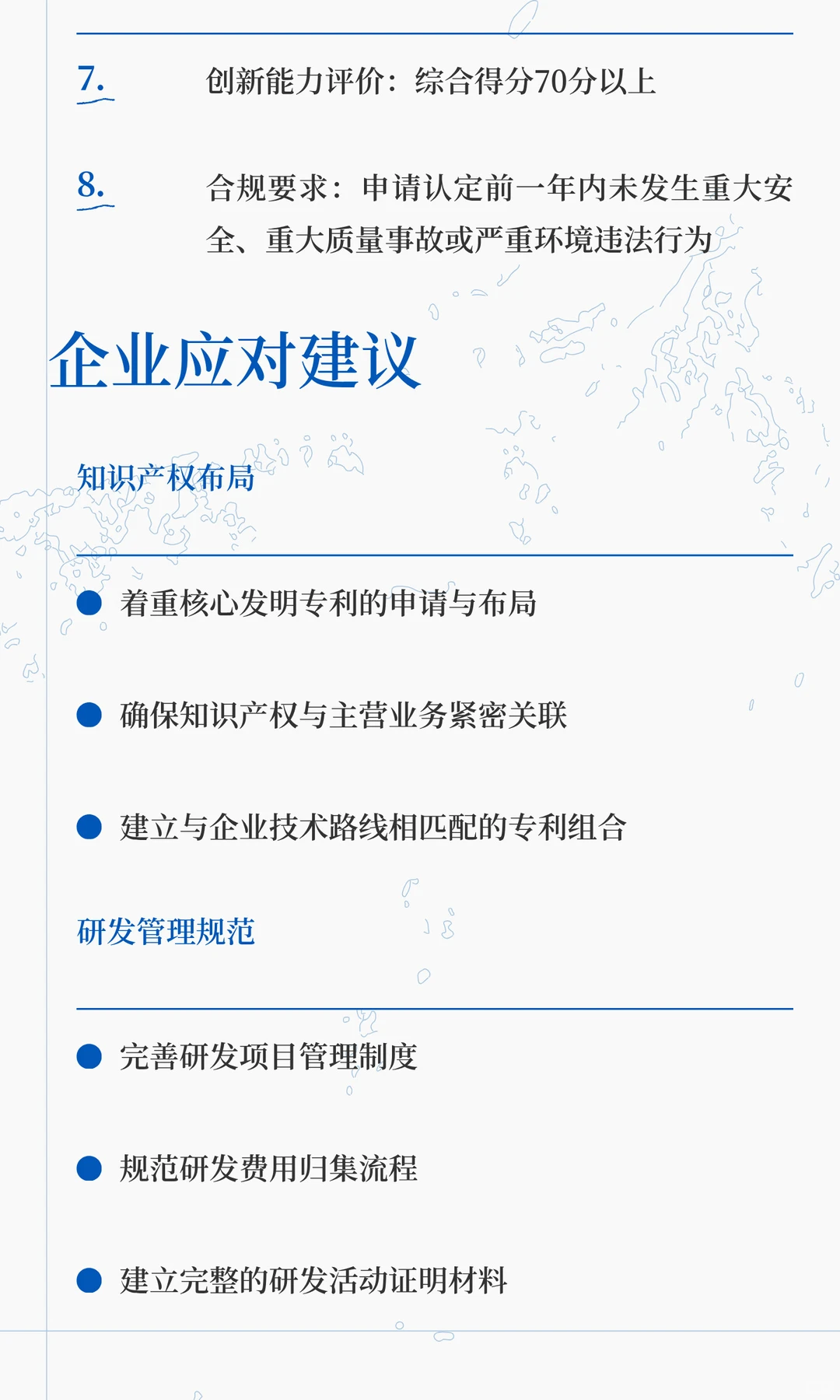 7. 创新能力评价：综合得分70分以上

8. 合规要求：申请认定前一年内未发生重大安全、重大质量事故或严重环境违法行为

企业应对建议

知识产权布局

● 着重核心发明专利的申请与布局

● 确保知识产权与主营业务紧密关联

● 建立与企业技术路线相匹配的专利组合

研发管理规范

● 完善研发项目管理制度

● 规范研发费用归集流程

● 建立完整的研发活动证明材料